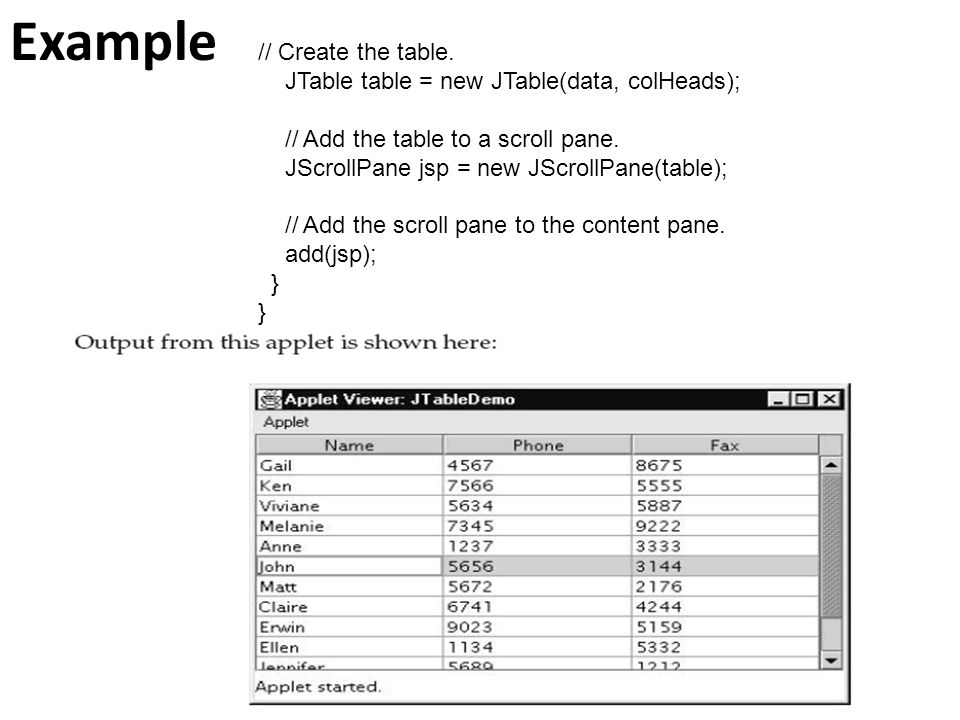 Example

// Create the table.
JTable table = new JTable(data, colHeads);

// Add the table to a scroll pane.
JScrollPane jsp = new JScrollPane(table);

// Add the scroll pane to the content pane.
add(jsp);
}
}

Output from this applet is shown here:

Applet Viewer: JTableDemo

Applet

| Name | Phone | Fax |
|---|---|---|
| Gail | 4567 | 8675 |
| Ken | 7566 | 5555 |
| Viviane | 5634 | 5887 |
| Melanie | 7345 | 9222 |
| Anne | 1237 | 3333 |
| John | 5656 | 3144 |
| Matt | 5672 | 2176 |
| Claire | 6741 | 4244 |
| Erwin | 9023 | 5159 |
| Ellen | 1134 | 5332 |
| Jennifer | 5689 | 1212 |

Applet started.